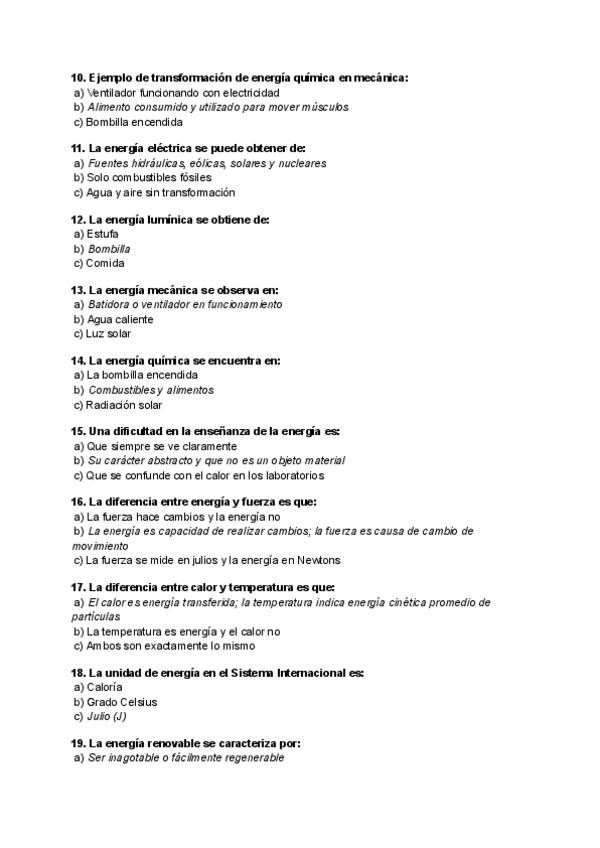 10. Ejemplo de transformación de energía química en mecánica:
a) Ventilador funcionando con electricidad
b) Alimento consumido y utilizado para mover músculos
c) Bombilla encendida

11. La energía eléctrica se puede obtener de:
a) Fuentes hidráulicas, eólicas, solares y nucleares
b) Solo combustibles fósiles
c) Agua y aire sin transformación

12. La energía lumínica se obtiene de:
a) Estufa
b) Bombilla
c) Comida

13. La energía mecánica se observa en:
a) Batidora o ventilador en funcionamiento
b) Agua caliente
c) Luz solar

14. La energía química se encuentra en:
a) La bombilla encendida
b) Combustibles y alimentos
c) Radiación solar

15. Una dificultad en la enseñanza de la energía es:
a) Que siempre se ve claramente
b) Su carácter abstracto y que no es un objeto material
c) Que se confunde con el calor en los laboratorios

16. La diferencia entre energía y fuerza es que:
a) La fuerza hace cambios y la energía no
b) La energía es capacidad de realizar cambios; la fuerza es causa de cambio de movimiento
c) La fuerza se mide en julios y la energía en Newtons

17. La diferencia entre calor y temperatura es que:
a) El calor es energía transferida; la temperatura indica energía cinética promedio de partículas
b) La temperatura es energía y el calor no
c) Ambos son exactamente lo mismo

18. La unidad de energía en el Sistema Internacional es:
a) Caloría
b) Grado Celsius
c) Julio (J)

19. La energía renovable se caracteriza por:
a) Ser inagotable o fácilmente regenerable